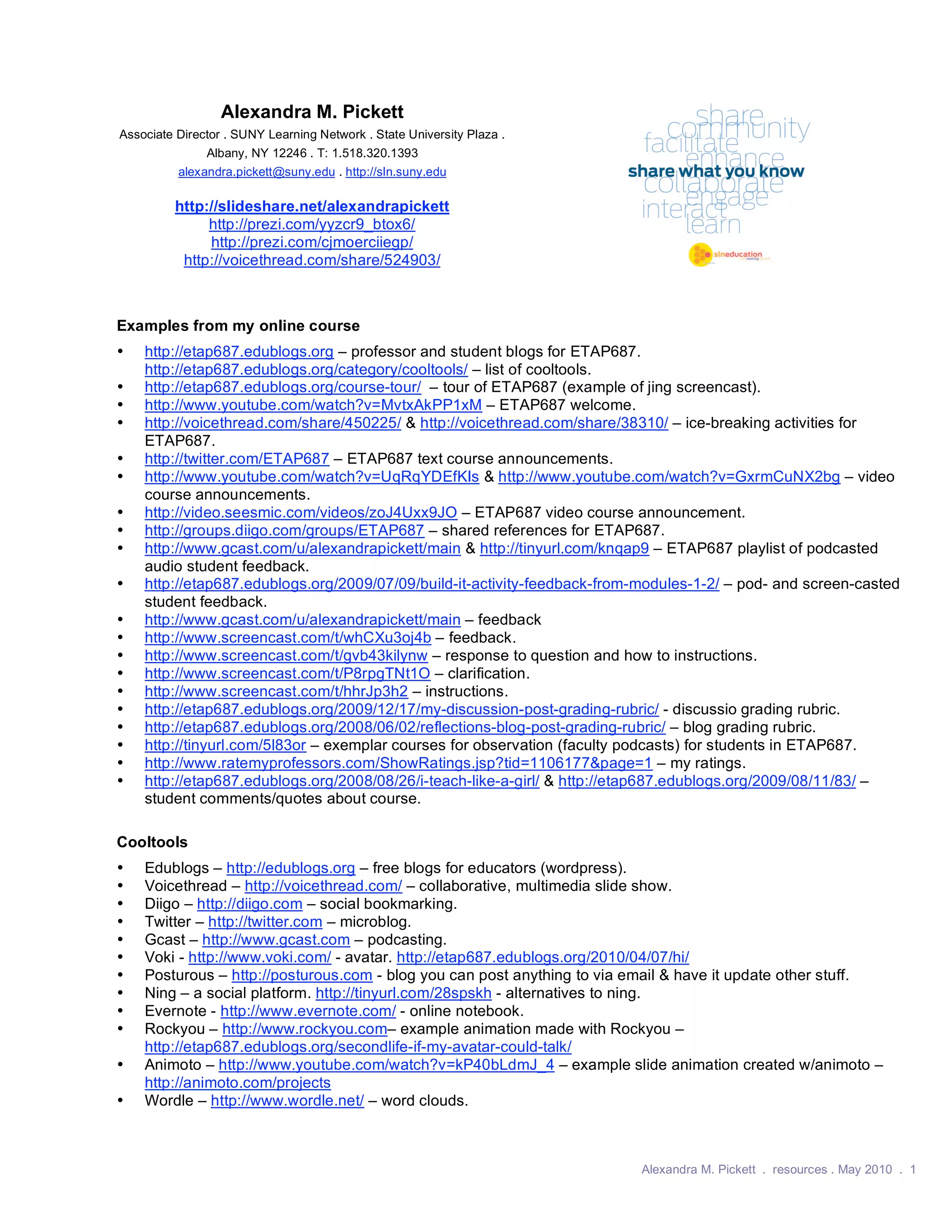 Alexandra M. Pickett

Associate Director . SUNY Learning Network . State University Plaza . Albany, NY 12246 . T: 1.518.320.1393
alexandra.pickett@suny.edu . http://sln.suny.edu

http://slideshare.net/alexandrapickett
http://prezi.com/yyzcr9_btox6/
http://prezi.com/cjmoerciiegp/
http://voicethread.com/share/524903/

share
community
facilitate
enhance
share what you know
collaborate
engage
interact
learn

slneducation

Examples from my online course

• http://etap687.edublogs.org – professor and student blogs for ETAP687. http://etap687.edublogs.org/category/cooltools/ – list of cooltools.
• http://etap687.edublogs.org/course-tour/ – tour of ETAP687 (example of jing screencast).
• http://www.youtube.com/watch?v=MvtxAkPP1xM – ETAP687 welcome.
• http://voicethread.com/share/450225/ & http://voicethread.com/share/38310/ – ice-breaking activities for ETAP687.
• http://twitter.com/ETAP687 – ETAP687 text course announcements.
• http://www.youtube.com/watch?v=UqRqYDEfKIs & http://www.youtube.com/watch?v=GxrmCuNX2bg – video course announcements.
• http://video.seesmic.com/videos/zoJ4Uxx9JO – ETAP687 video course announcement.
• http://groups.diigo.com/groups/ETAP687 – shared references for ETAP687.
• http://www.gcast.com/u/alexandrapickett/main & http://tinyurl.com/knqap9 – ETAP687 playlist of podcasted audio student feedback.
• http://etap687.edublogs.org/2009/07/09/build-it-activity-feedback-from-modules-1-2/ – pod- and screen-casted student feedback.
• http://www.gcast.com/u/alexandrapickett/main – feedback
• http://www.screencast.com/t/whCXu3oj4b – feedback.
• http://www.screencast.com/t/gvb43kilynw – response to question and how to instructions.
• http://www.screencast.com/t/P8rpgTNt1O – clarification.
• http://www.screencast.com/t/hhrJp3h2 – instructions.
• http://etap687.edublogs.org/2009/12/17/my-discussion-post-grading-rubric/ - discussio grading rubric.
• http://etap687.edublogs.org/2008/06/02/reflections-blog-post-grading-rubric/ – blog grading rubric.
• http://tinyurl.com/5l83or – exemplar courses for observation (faculty podcasts) for students in ETAP687.
• http://www.ratemyprofessors.com/ShowRatings.jsp?tid=1106177&page=1 – my ratings.
• http://etap687.edublogs.org/2008/08/26/i-teach-like-a-girl/ & http://etap687.edublogs.org/2009/08/11/83/ – student comments/quotes about course.

Cooltools

• Edublogs – http://edublogs.org – free blogs for educators (wordpress).
• Voicethread – http://voicethread.com/ – collaborative, multimedia slide show.
• Diigo – http://diigo.com – social bookmarking.
• Twitter – http://twitter.com – microblog.
• Gcast – http://www.gcast.com – podcasting.
• Voki - http://www.voki.com/ - avatar. http://etap687.edublogs.org/2010/04/07/hi/
• Posturous – http://posturous.com - blog you can post anything to via email & have it update other stuff.
• Ning – a social platform. http://tinyurl.com/28spskh - alternatives to ning.
• Evernote - http://www.evernote.com/ - online notebook.
• Rockyou – http://www.rockyou.com– example animation made with Rockyou – http://etap687.edublogs.org/secondlife-if-my-avatar-could-talk/
• Animoto – http://www.youtube.com/watch?v=kP40bLdmJ_4 – example slide animation created w/animoto – http://animoto.com/projects
• Wordle – http://www.wordle.net/ – word clouds.

Alexandra M. Pickett . resources . May 2010 . 1